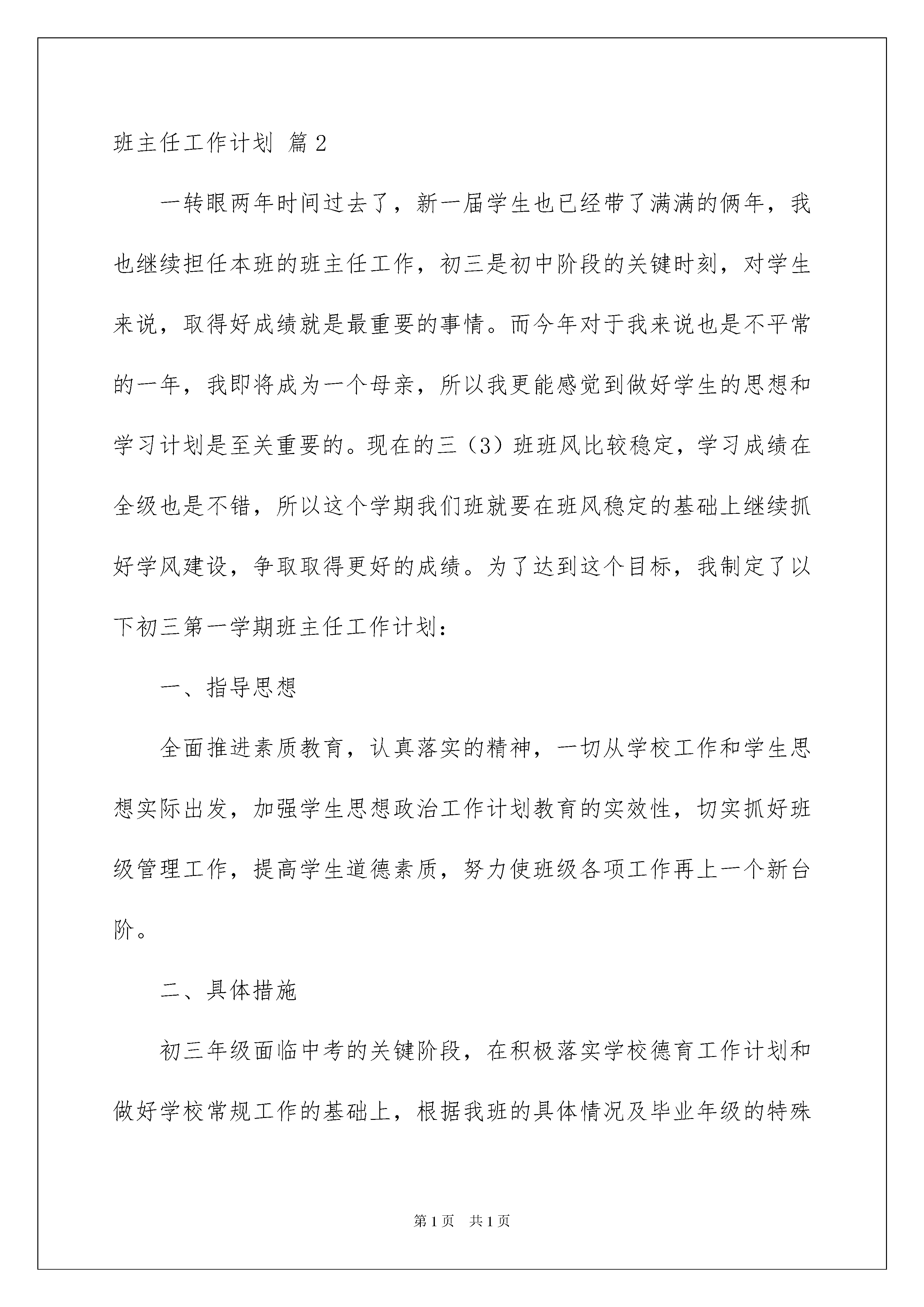 班主任工作计划 篇2

一转眼两年时间过去了，新一届学生也已经带了满满的俩年，我也继续担任本班的班主任工作，初三是初中阶段的关键时刻，对学生来说，取得好成绩就是最重要的事情。而今年对于我来说也是不平常的一年，我即将成为一个母亲，所以我更能感觉到做好学生的思想和学习计划是至关重要的。现在的三（3）班班风比较稳定，学习成绩在全级也是不错，所以这个学期我们班就要在班风稳定的基础上继续抓好学风建设，争取取得更好的成绩。为了达到这个目标，我制定了以下初三第一学期班主任工作计划：

一、指导思想

全面推进素质教育，认真落实的精神，一切从学校工作和学生思想实际出发，加强学生思想政治工作计划教育的实效性，切实抓好班级管理工作，提高学生道德素质，努力使班级各项工作再上一个新台阶。

二、具体措施

初三年级面临中考的关键阶段，在积极落实学校德育工作计划和做好学校常规工作的基础上，根据我班的具体情况及毕业年级的特殊

第1页 共1页